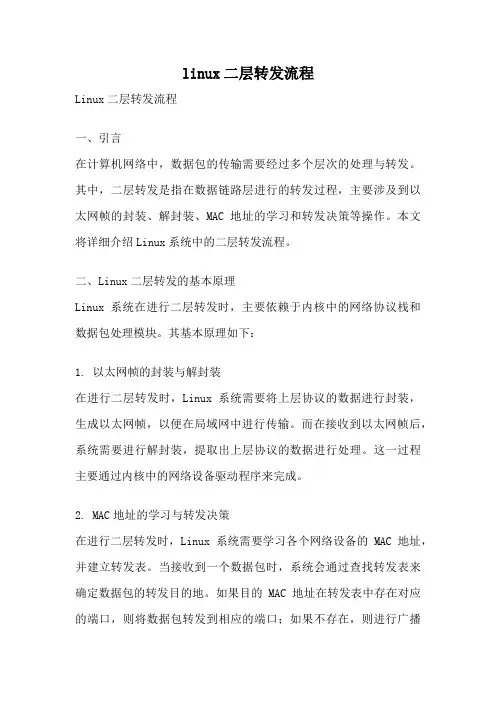 linux 二层转发流程

Linux 二层转发流程

一、引言

在计算机网络中，数据包的传输需要经过多个层次的处理与转发。其中，二层转发是指在数据链路层进行的转发过程，主要涉及到以太网帧的封装、解封装、MAC 地址的学习和转发决策等操作。本文将详细介绍 Linux 系统中的二层转发流程。

二、Linux 二层转发的基本原理

Linux 系统在进行二层转发时，主要依赖于内核中的网络协议栈和数据包处理模块。其基本原理如下：

1. 以太网帧的封装与解封装

在进行二层转发时，Linux 系统需要将上层协议的数据进行封装，生成以太网帧，以便在局域网中进行传输。而在接收到以太网帧后，系统需要进行解封装，提取出上层协议的数据进行处理。这一过程主要通过内核中的网络设备驱动程序来完成。

2. MAC 地址的学习与转发决策

在进行二层转发时，Linux 系统需要学习各个网络设备的 MAC 地址，并建立转发表。当接收到一个数据包时，系统会通过查找转发表来确定数据包的转发目的地。如果目的 MAC 地址在转发表中存在对应的端口，则将数据包转发到相应的端口；如果不存在，则进行广播